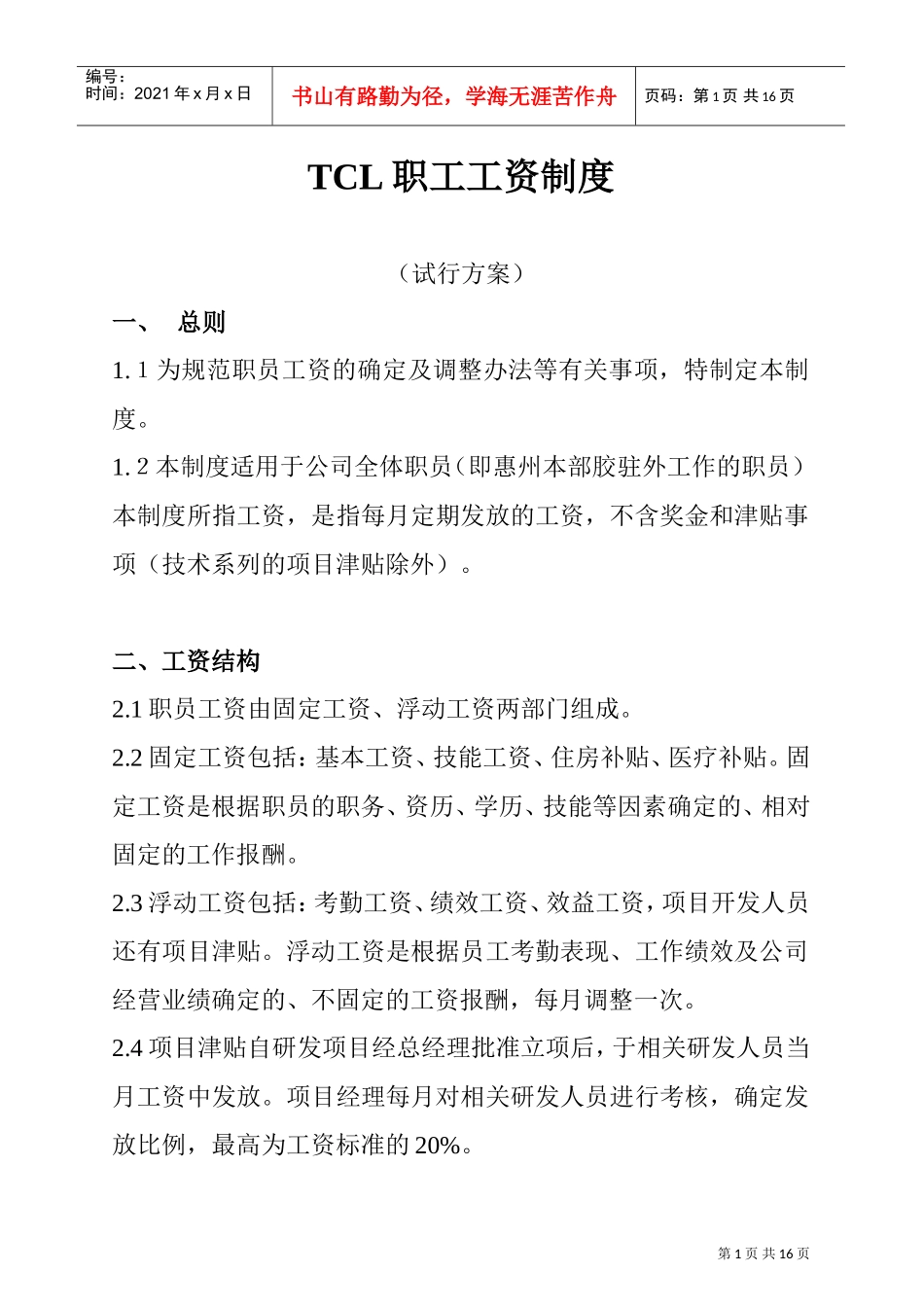 编号：
时间：2021 年 x 月 x 日

书山有路勤为径，学海无涯苦作舟

页码：第 1 页 共 16 页

TCL 职工工资制度

（试行方案）

一、 总则

1. 1 为规范职员工资的确定及调整办法等有关事项，特制定本制度。

1. 2 本制度适用于公司全体职员（即惠州本部胶驻外工作的职员）本制度所指工资，是指每月定期发放的工资，不含奖金和津贴事项（技术系列的项目津贴除外）。

二、工资结构

2.1 职员工资由固定工资、浮动工资两部门组成。

2.2 固定工资包括：基本工资、技能工资、住房补贴、医疗补贴。固定工资是根据职员的职务、资历、学历、技能等因素确定的、相对固定的工作报酬。

2.3 浮动工资包括：考勤工资、绩效工资、效益工资，项目开发人员还有项目津贴。浮动工资是根据员工考勤表现、工作绩效及公司经营业绩确定的、不固定的工资报酬，每月调整一次。

2.4 项目津贴自研发项目经总经理批准立项后，于相关研发人员当月工资中发放。项目经理每月对相关研发人员进行考核，确定发放比例，最高为工资标准的 20%。

第 1 页 共 16 页